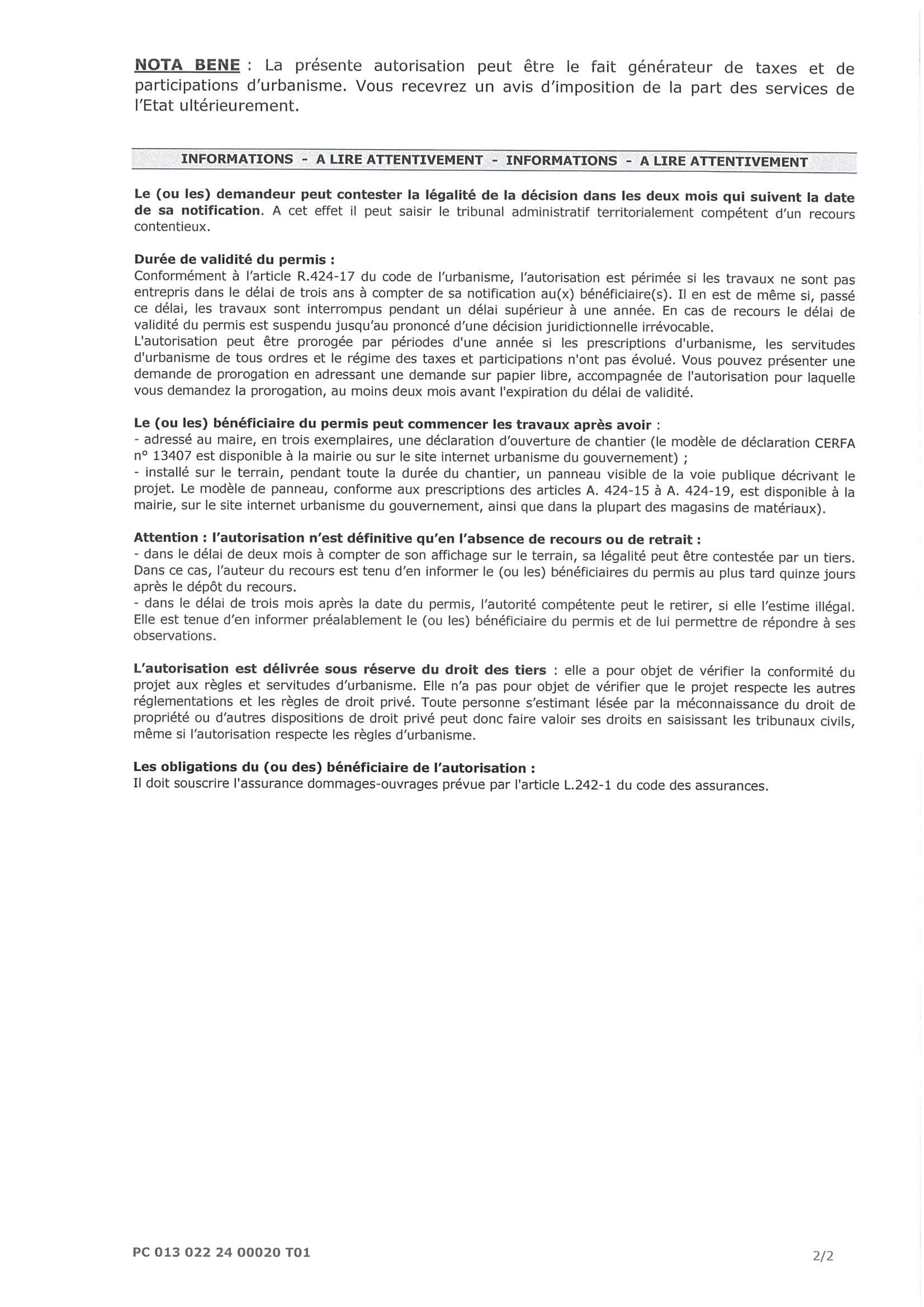 NOTA BENE : La présente autorisation peut être le fait générateur de taxes et de participations d'urbanisme. Vous recevrez un avis d'imposition de la part des services de l'Etat ultérieurement.

INFORMATIONS - A LIRE ATTENTIVEMENT - INFORMATIONS - A LIRE ATTENTIVEMENT

Le (ou les) demandeur peut contester la légalité de la décision dans les deux mois qui suivent la date de sa notification. A cet effet il peut saisir le tribunal administratif territorialement compétent d'un recours contentieux.

Durée de validité du permis :
Conformément à l'article R.424-17 du code de l'urbanisme, l'autorisation est périmée si les travaux ne sont pas entrepris dans le délai de trois ans à compter de sa notification au(x) bénéficiaire(s). Il en est de même si, passé ce délai, les travaux sont interrompus pendant un délai supérieur à une année. En cas de recours le délai de validité du permis est suspendu jusqu'au prononcé d'une décision juridictionnelle irrévocable.
L'autorisation peut être prorogée par périodes d'une année si les prescriptions d'urbanisme, les servitudes d'urbanisme de tous ordres et le régime des taxes et participations n'ont pas évolué. Vous pouvez présenter une demande de prorogation en adressant une demande sur papier libre, accompagnée de l'autorisation pour laquelle vous demandez la prorogation, au moins deux mois avant l'expiration du délai de validité.

Le (ou les) bénéficiaire du permis peut commencer les travaux après avoir :
- adressé au maire, en trois exemplaires, une déclaration d'ouverture de chantier (le modèle de déclaration CERFA n° 13407 est disponible à la mairie ou sur le site internet urbanisme du gouvernement) ;
- installé sur le terrain, pendant toute la durée du chantier, un panneau visible de la voie publique décrivant le projet. Le modèle de panneau, conforme aux prescriptions des articles A. 424-15 à A. 424-19, est disponible à la mairie, sur le site internet urbanisme du gouvernement, ainsi que dans la plupart des magasins de matériaux).

Attention : l'autorisation n'est définitive qu'en l'absence de recours ou de retrait :
- dans le délai de deux mois à compter de son affichage sur le terrain, sa légalité peut être contestée par un tiers. Dans ce cas, l'auteur du recours est tenu d'en informer le (ou les) bénéficiaires du permis au plus tard quinze jours après le dépôt du recours.
- dans le délai de trois mois après la date du permis, l'autorité compétente peut le retirer, si elle l'estime illégal. Elle est tenue d'en informer préalablement le (ou les) bénéficiaire du permis et de lui permettre de répondre à ses observations.

L'autorisation est délivrée sous réserve du droit des tiers : elle a pour objet de vérifier la conformité du projet aux règles et servitudes d'urbanisme. Elle n'a pas pour objet de vérifier que le projet respecte les autres réglementations et les règles de droit privé. Toute personne s'estimant lésée par la méconnaissance du droit de propriété ou d'autres dispositions de droit privé peut donc faire valoir ses droits en saisissant les tribunaux civils, même si l'autorisation respecte les règles d'urbanisme.

Les obligations du (ou des) bénéficiaire de l'autorisation :
Il doit souscrire l'assurance dommages-ouvrages prévue par l'article L.242-1 du code des assurances.

PC 013 022 24 00020 T01

2/2